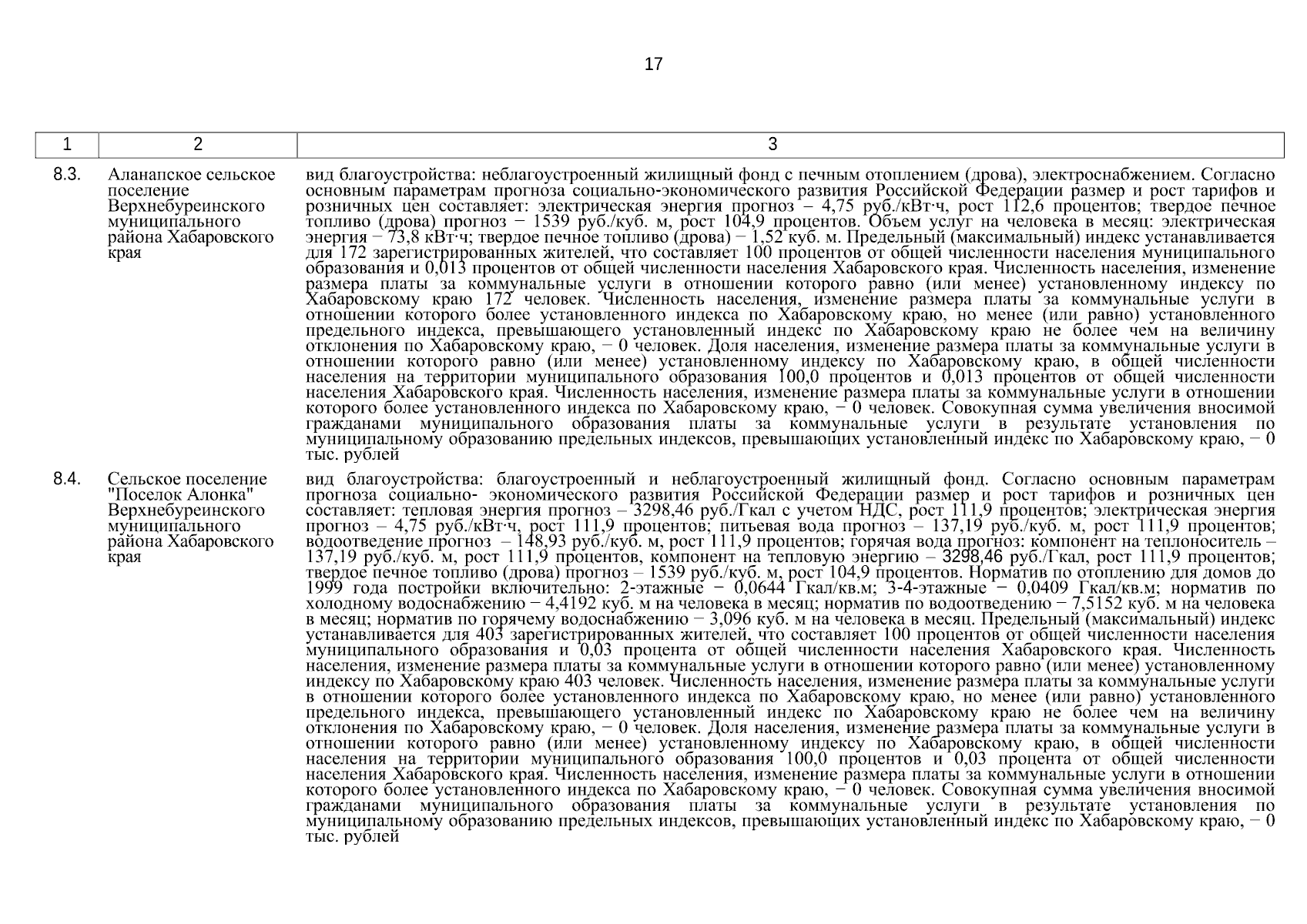 17

| 1 | 2 | 3 |
|---|---|---|
| 8.3. | Аланапское сельское поселение Верхнебуреинского муниципального района Хабаровского края | вид благоустройства: неблагоустроенный жилищный фонд с печным отоплением (дрова), электроснабжением. Согласно основным параметрам прогноза социально-экономического развития Российской Федерации размер и рост тарифов и розничных цен составляет: электрическая энергия прогноз – 4,75 руб./кВт·ч, рост 112,6 процентов; твердое печное топливо (дрова) прогноз − 1539 руб./куб. м, рост 104,9 процентов. Объем услуг на человека в месяц: электрическая энергия − 73,8 кВт·ч; твердое печное топливо (дрова) − 1,52 куб. м. Предельный (максимальный) индекс устанавливается для 172 зарегистрированных жителей, что составляет 100 процентов от общей численности населения муниципального образования и 0,013 процентов от общей численности населения Хабаровского края. Численность населения, изменение размера платы за коммунальные услуги в отношении которого равно (или менее) установленному индексу по Хабаровскому краю 172 человек. Численность населения, изменение размера платы за коммунальные услуги в отношении которого более установленного индекса по Хабаровскому краю, но менее (или равно) установленного предельного индекса, превышающего установленный индекс по Хабаровскому краю не более чем на величину отклонения по Хабаровскому краю, − 0 человек. Доля населения, изменение размера платы за коммунальные услуги в отношении которого равно (или менее) установленному индексу по Хабаровскому краю, в общей численности населения на территории муниципального образования 100,0 процентов и 0,013 процентов от общей численности населения Хабаровского края. Численность населения, изменение размера платы за коммунальные услуги в отношении которого более установленного индекса по Хабаровскому краю, − 0 человек. Совокупная сумма увеличения вносимой гражданами муниципального образования платы за коммунальные услуги в результате установления по муниципальному образованию предельных индексов, превышающих установленный индекс по Хабаровскому краю, − 0 тыс. рублей |
| 8.4. | Сельское поселение "Поселок Алонка" Верхнебуреинского муниципального района Хабаровского края | вид благоустройства: благоустроенный и неблагоустроенный жилищный фонд. Согласно основным параметрам прогноза социально- экономического развития Российской Федерации размер и рост тарифов и розничных цен составляет: тепловая энергия прогноз – 3298,46 руб./Гкал с учетом НДС, рост 111,9 процентов; электрическая энергия прогноз – 4,75 руб./кВт·ч, рост 111,9 процентов; питьевая вода прогноз – 137,19 руб./куб. м, рост 111,9 процентов; водоотведение прогноз – 148,93 руб./куб. м, рост 111,9 процентов; горячая вода прогноз: компонент на теплоноситель – 137,19 руб./куб. м, рост 111,9 процентов, компонент на тепловую энергию – 3298,46 руб./Гкал, рост 111,9 процентов; твердое печное топливо (дрова) прогноз – 1539 руб./куб. м, рост 104,9 процентов. Норматив по отоплению для домов до 1999 года постройки включительно: 2-этажные − 0,0644 Гкал/кв.м; 3-4-этажные − 0,0409 Гкал/кв.м; норматив по холодному водоснабжению − 4,4192 куб. м на человека в месяц; норматив по водоотведению − 7,5152 куб. м на человека в месяц; норматив по горячему водоснабжению − 3,096 куб. м на человека в месяц. Предельный (максимальный) индекс устанавливается для 403 зарегистрированных жителей, что составляет 100 процентов от общей численности населения муниципального образования и 0,03 процента от общей численности населения Хабаровского края. Численность населения, изменение размера платы за коммунальные услуги в отношении которого равно (или менее) установленному индексу по Хабаровскому краю 403 человек. Численность населения, изменение размера платы за коммунальные услуги в отношении которого более установленного индекса по Хабаровскому краю, но менее (или равно) установленного предельного индекса, превышающего установленный индекс по Хабаровскому краю не более чем на величину отклонения по Хабаровскому краю, − 0 человек. Доля населения, изменение размера платы за коммунальные услуги в отношении которого равно (или менее) установленному индексу по Хабаровскому краю, в общей численности населения на территории муниципального образования 100,0 процентов и 0,03 процента от общей численности населения Хабаровского края. Численность населения, изменение размера платы за коммунальные услуги в отношении которого более установленного индекса по Хабаровскому краю, − 0 человек. Совокупная сумма увеличения вносимой гражданами муниципального образования платы за коммунальные услуги в результате установления по муниципальному образованию предельных индексов, превышающих установленный индекс по Хабаровскому краю, − 0 тыс. рублей |